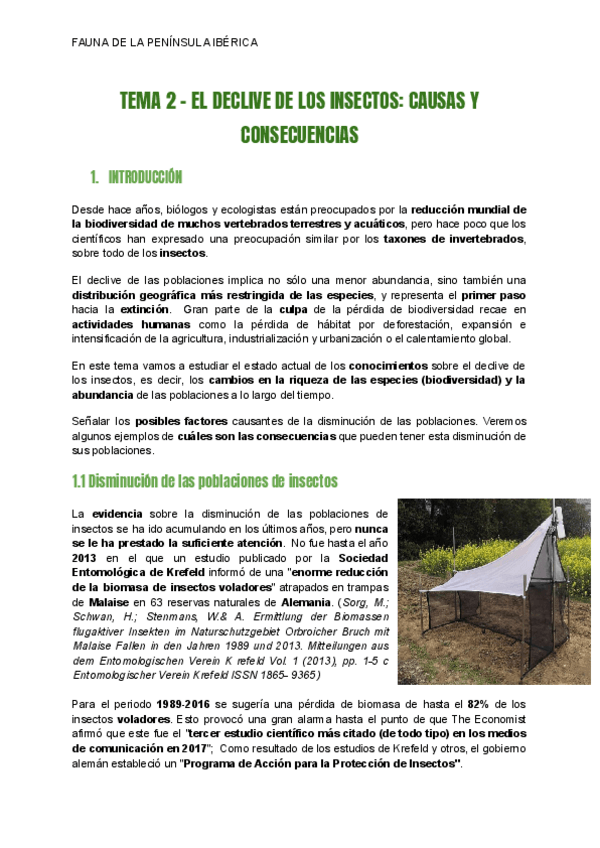 FAUNA DE LA PENÍNSULA IBÉRICA

TEMA 2 - EL DECLIVE DE LOS INSECTOS: CAUSAS Y CONSECUENCIAS

1. INTRODUCCIÓN

Desde hace años, biólogos y ecologistas están preocupados por la reducción mundial de la biodiversidad de muchos vertebrados terrestres y acuáticos, pero hace poco que los científicos han expresado una preocupación similar por los taxones de invertebrados, sobre todo de los insectos.

El declive de las poblaciones implica no sólo una menor abundancia, sino también una distribución geográfica más restringida de las especies, y representa el primer paso hacia la extinción. Gran parte de la culpa de la pérdida de biodiversidad recae en actividades humanas como la pérdida de hábitat por deforestación, expansión e intensificación de la agricultura, industrialización y urbanización o el calentamiento global.

En este tema vamos a estudiar el estado actual de los conocimientos sobre el declive de los insectos, es decir, los cambios en la riqueza de las especies (biodiversidad) y la abundancia de las poblaciones a lo largo del tiempo.

Señalar los posibles factores causantes de la disminución de las poblaciones. Veremos algunos ejemplos de cuáles son las consecuencias que pueden tener esta disminución de sus poblaciones.

1.1 Disminución de las poblaciones de insectos

La evidencia sobre la disminución de las poblaciones de insectos se ha ido acumulando en los últimos años, pero nunca se le ha prestado la suficiente atención. No fue hasta el año 2013 en el que un estudio publicado por la Sociedad Entomológica de Krefeld informó de una "enorme reducción de la biomasa de insectos voladores" atrapados en trampas de Malaise en 63 reservas naturales de Alemania. (Sorg, M.; Schwan, H.; Stenmans, W.& A. Ermittlung der Biomassen flugaktiver Insekten im Naturschutzgebiet Orbroicher Bruch mit Malaise Fallen in den Jahren 1989 und 2013. Mitteilungen aus dem Entomologischen Verein K refeld Vol. 1 (2013), pp. 1-5 c Entomologischer Verein Krefeld ISSN 1865- 9365)

Para el periodo 1989-2016 se sugería una pérdida de biomasa de hasta el 82% de los insectos voladores. Esto provocó una gran alarma hasta el punto de que The Economist afirmó que este fue el "tercer estudio científico más citado (de todo tipo) en los medios de comunicación en 2017"; Como resultado de los estudios de Krefeld y otros, el gobierno alemán estableció un "Programa de Acción para la Protección de Insectos".